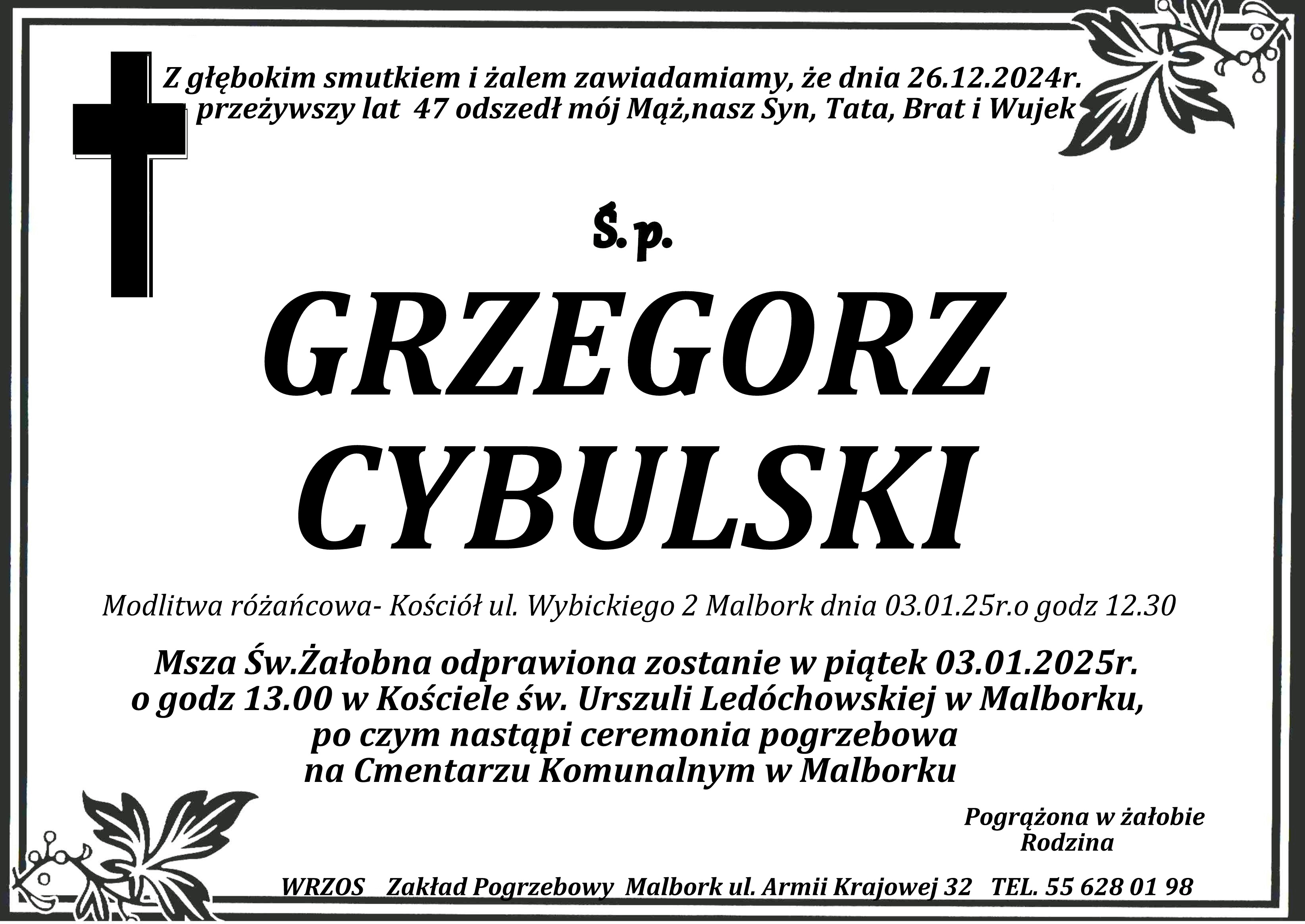 Z głębokim smutkiem i żalem zawiadamiamy, że dnia 26.12.2024r. przeżywszy lat 47 odszedł mój Mąż,nasz Syn, Tata, Brat i Wujek

Ś.p.

GRZEGORZ
CYBULSKI

Modlitwa różańcowa- Kościół ul. Wybickiego 2 Malbork dnia 03.01.25r.o godz 12.30

Msza Św.Żałobna odprawiona zostanie w piątek 03.01.2025r.
o godz 13.00 w Kościele św. Urszuli Ledóchowskiej w Malborku,
po czym nastąpi ceremonia pogrzebowa
na Cmentarzu Komunalnym w Malborku

Pogrążona w żałobie
Rodzina

WRZOS Zakład Pogrzebowy Malbork ul. Armii Krajowej 32 TEL. 55 628 01 98